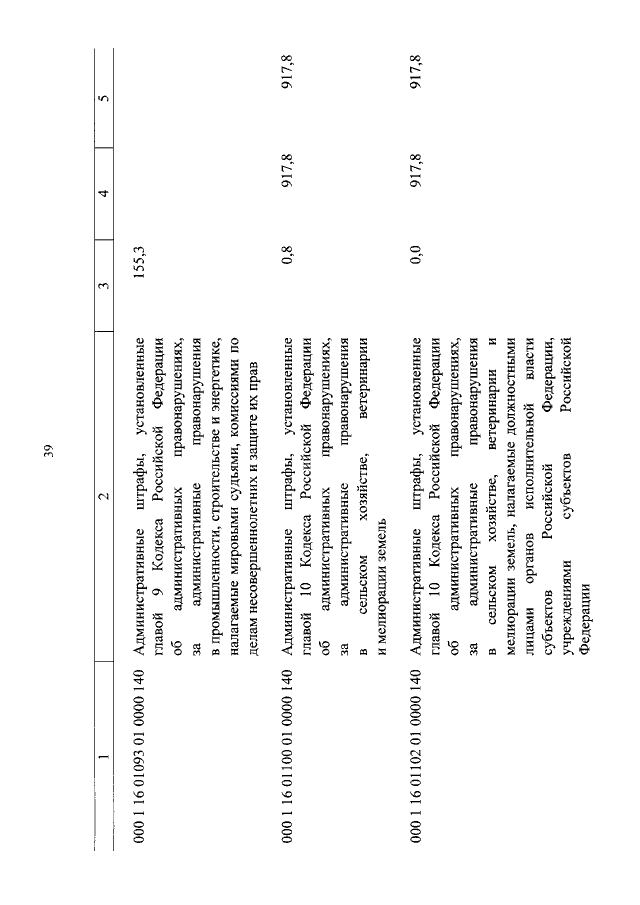 39

| 1 | 2 | 3 | 4 | 5 |
|---|---|---|---|---|
| 000 1 16 01093 01 0000 140 | Административные штрафы, установленные главой 9 Кодекса Российской Федерации об административных правонарушениях, за административные правонарушения в промышленности, строительстве и энергетике, налагаемые мировыми судьями, комиссиями по делам несовершеннолетних и защите их прав | 155,3 | | |
| 000 1 16 01100 01 0000 140 | Административные штрафы, установленные главой 10 Кодекса Российской Федерации об административных правонарушениях, за административные правонарушения в сельском хозяйстве, ветеринарии и мелиорации земель | 0,8 | 917,8 | 917,8 |
| 000 1 16 01102 01 0000 140 | Административные штрафы, установленные главой 10 Кодекса Российской Федерации об административных правонарушениях, за административные правонарушения в сельском хозяйстве, ветеринарии и мелиорации земель, налагаемые должностными лицами органов исполнительной власти субъектов Российской Федерации, учреждениями субъектов Российской Федерации | 0,0 | 917,8 | 917,8 |